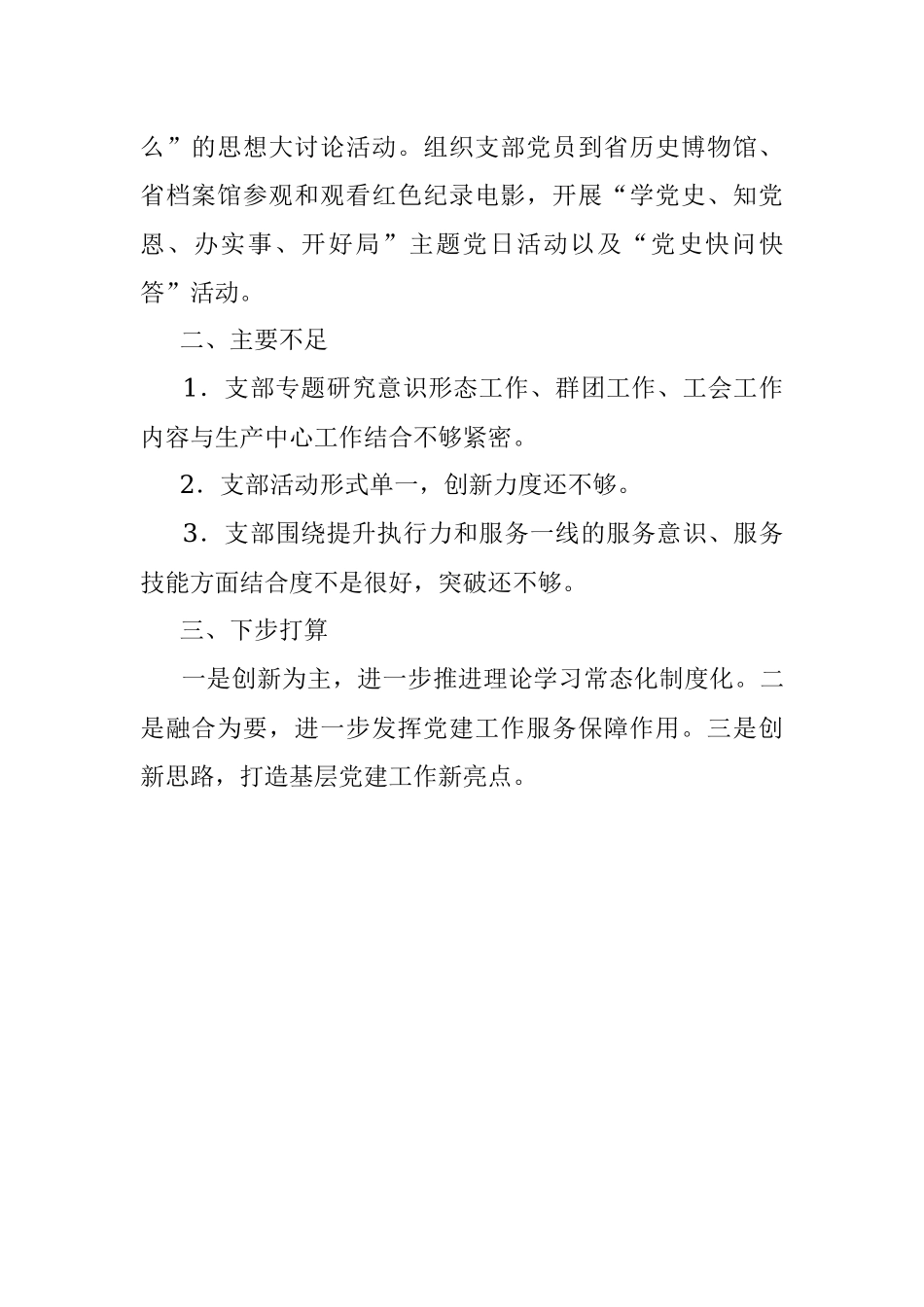 么”的思想大讨论活动。组织支部党员到省历史博物馆、省档案馆参观和观看红色纪录电影，开展“学党史、知党恩、办实事、开好局”主题党日活动以及“党史快问快答”活动。

二、主要不足

1．支部专题研究意识形态工作、群团工作、工会工作内容与生产中心工作结合不够紧密。

2．支部活动形式单一，创新力度还不够。

3．支部围绕提升执行力和服务一线的服务意识、服务技能方面结合度不是很好，突破还不够。

三、下步打算

一是创新为主，进一步推进理论学习常态化制度化。二是融合为要，进一步发挥党建工作服务保障作用。三是创新思路，打造基层党建工作新亮点。